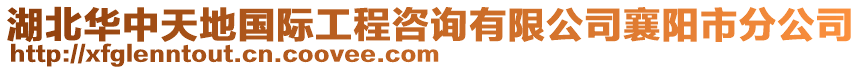 湖北华中天地国际工程咨询有限公司襄阳市分公司
http://xfglenntout.cn.coovee.com